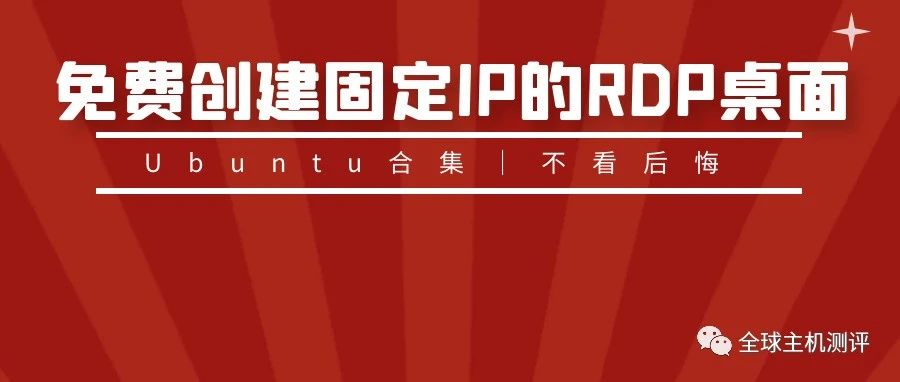 免费创建固定IP的RDP桌面

Ubuntu合集 | 不看后悔

全球主机测评